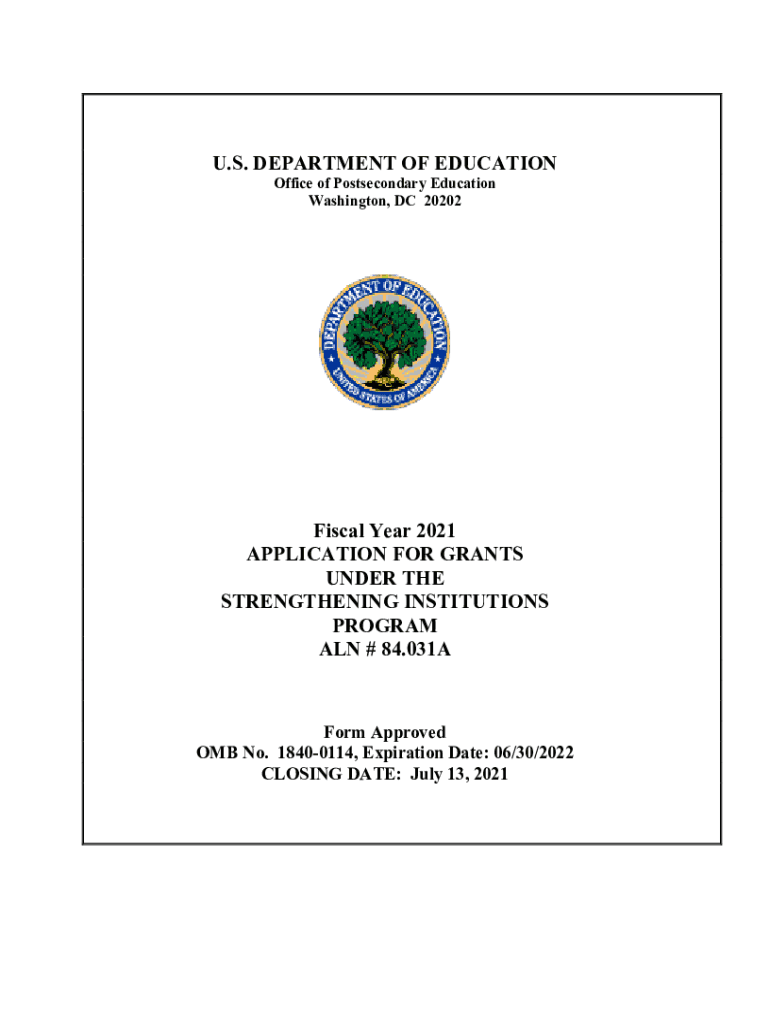 U.S. DEPARTMENT OF EDUCATION
Office of Postsecondary Education
Washington, DC 20202

DEPARTMENT OF EDUCATION
UNITED STATES OF AMERICA

Fiscal Year 2021
APPLICATION FOR GRANTS
UNDER THE
STRENGTHENING INSTITUTIONS
PROGRAM
ALN # 84.031A

Form Approved
OMB No. 1840-0114, Expiration Date: 06/30/2022
CLOSING DATE: July 13, 2021